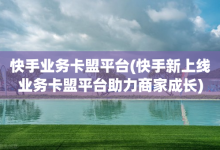 快手业务卡盟平台(快手新上线业务卡盟平台助力商家成长)